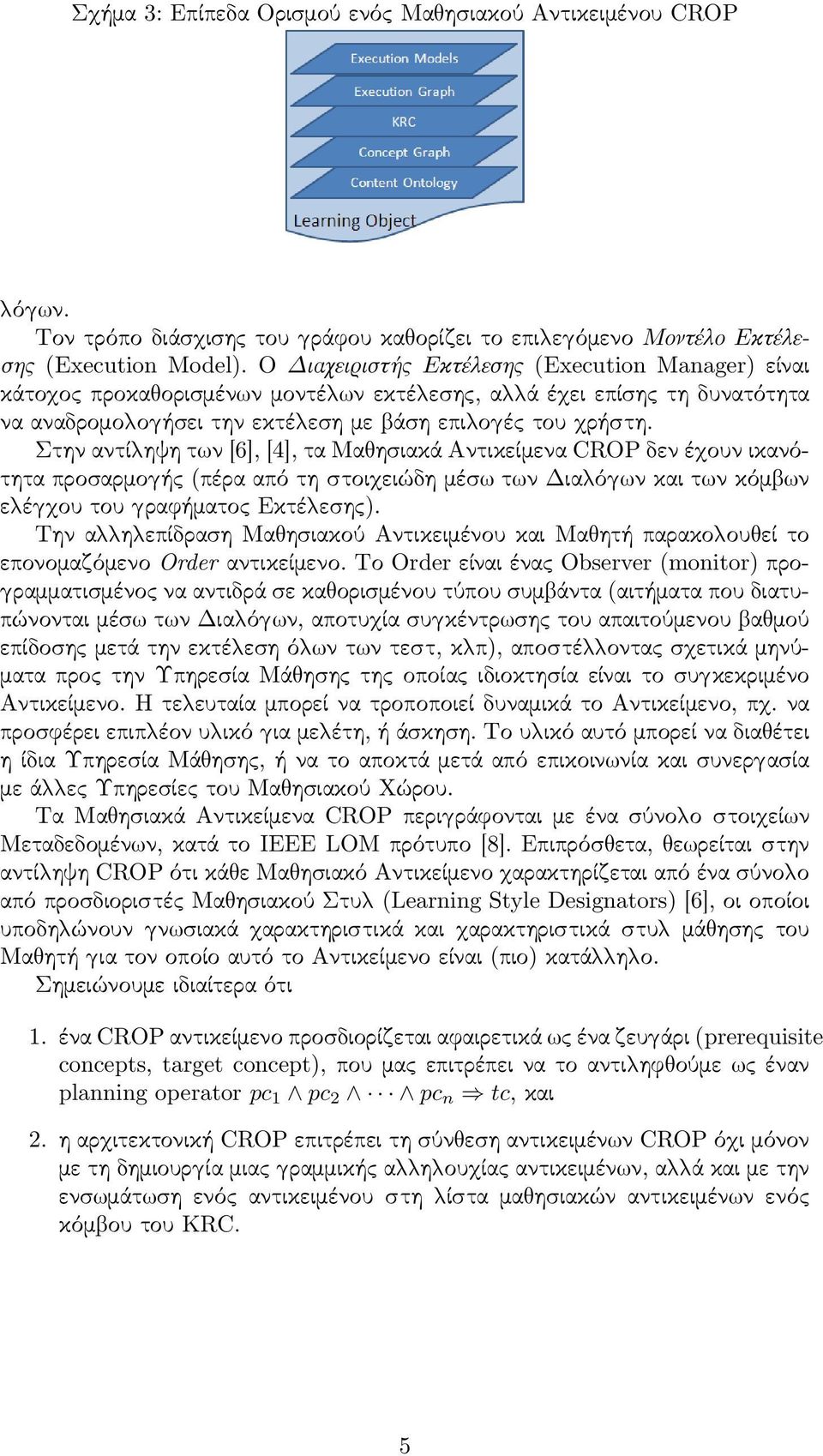 Σχήμα 3: Επίπεδα Ορισμού ενός Μαθησιακού Αντικειμένου CROP

Execution Models

Execution Graph

KRC

Concept Graph

Content Ontology

Learning Object

λόγων.

Τον τρόπο διάσχισης του γράφου καθορίζει το επιλεγόμενο Μοντέλο Εκτέλεσης (Execution Model). Ο Διαχειριστής Εκτέλεσης (Execution Manager) είναι κάτοχος προκαθορισμένων μοντέλων εκτέλεσης, αλλά έχει επίσης τη δυνατότητα να αναδρομολογήσει την εκτέλεση με βάση επιλογές του χρήστη.

Στην αντίληψη των [6], [4], τα Μαθησιακά Αντικείμενα CROP δεν έχουν ικανότητα προσαρμογής (πέρα από τη στοιχειώδη μέσω των Διαλόγων και των κόμβων ελέγχου του γραφήματος Εκτέλεσης).

Την αλληλεπίδραση Μαθησιακού Αντικειμένου και Μαθητή παρακολουθεί το επονομαζόμενο Order αντικείμενο. Το Order είναι ένας Observer (monitor) προγραμματισμένος να αντιδρά σε καθορισμένου τύπου συμβάντα (αιτήματα που διατυπώνονται μέσω των Διαλόγων, αποτυχία συγκέντρωσης του απαιτούμενου βαθμού επίδοσης μετά την εκτέλεση όλων των τεστ, κλπ), αποστέλλοντας σχετικά μηνύματα προς την Υπηρεσία Μάθησης της οποίας ιδιοκτησία είναι το συγκεκριμένο Αντικείμενο. Η τελευταία μπορεί να τροποποιεί δυναμικά το Αντικείμενο, πχ. να προσφέρει επιπλέον υλικό για μελέτη, ή άσκηση. Το υλικό αυτό μπορεί να διαθέτει η ίδια Υπηρεσία Μάθησης, ή να το αποκτά μετά από επικοινωνία και συνεργασία με άλλες Υπηρεσίες του Μαθησιακού Χώρου.

Τα Μαθησιακά Αντικείμενα CROP περιγράφονται με ένα σύνολο στοιχείων Μεταδεδομένων, κατά το IEEE LOM πρότυπο [8]. Επιπρόσθετα, θεωρείται στην αντίληψη CROP ότι κάθε Μαθησιακό Αντικείμενο χαρακτηρίζεται από ένα σύνολο από προσδιοριστές Μαθησιακού Στυλ (Learning Style Designators) [6], οι οποίοι υποδηλώνουν γνωσιακά χαρακτηριστικά και χαρακτηριστικά στυλ μάθησης του Μαθητή για τον οποίο αυτό το Αντικείμενο είναι (πιο) κατάλληλο.

Σημειώνουμε ιδιαίτερα ότι

1. ένα CROP αντικείμενο προσδιορίζεται αφαιρετικά ως ένα ζευγάρι (prerequisite concepts, target concept), που μας επιτρέπει να το αντιληφθούμε ως έναν planning operator $pc_1 \wedge pc_2 \wedge \cdots \wedge pc_n \Rightarrow tc$, και

2. η αρχιτεκτονική CROP επιτρέπει τη σύνθεση αντικειμένων CROP όχι μόνον με τη δημιουργία μιας γραμμικής αλληλουχίας αντικειμένων, αλλά και με την ενσωμάτωση ενός αντικειμένου στη λίστα μαθησιακών αντικειμένων ενός κόμβου του KRC.

5